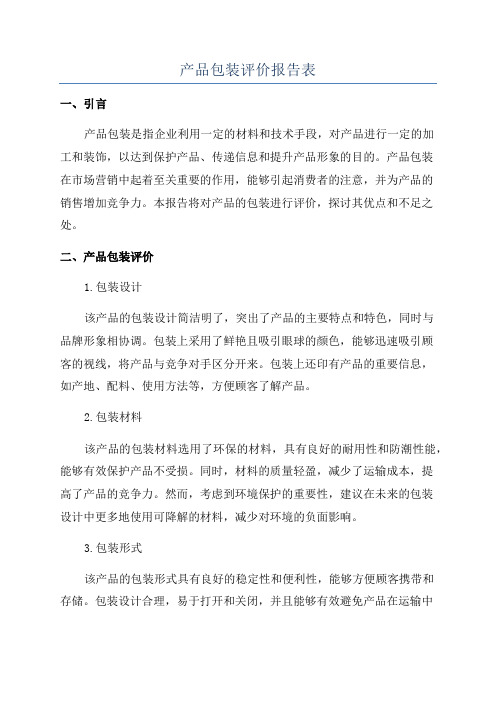 产品包装评价报告表

一、引言

产品包装是指企业利用一定的材料和技术手段，对产品进行一定的加工和装饰，以达到保护产品、传递信息和提升产品形象的目的。产品包装在市场营销中起着至关重要的作用，能够引起消费者的注意，并为产品的销售增加竞争力。本报告将对产品的包装进行评价，探讨其优点和不足之处。

二、产品包装评价

1.包装设计

该产品的包装设计简洁明了，突出了产品的主要特点和特色，同时与品牌形象相协调。包装上采用了鲜艳且吸引眼球的颜色，能够迅速吸引顾客的视线，将产品与竞争对手区分开来。包装上还印有产品的重要信息，如产地、配料、使用方法等，方便顾客了解产品。

2.包装材料

该产品的包装材料选用了环保的材料，具有良好的耐用性和防潮性能，能够有效保护产品不受损。同时，材料的质量轻盈，减少了运输成本，提高了产品的竞争力。然而，考虑到环境保护的重要性，建议在未来的包装设计中更多地使用可降解的材料，减少对环境的负面影响。

3.包装形式

该产品的包装形式具有良好的稳定性和便利性，能够方便顾客携带和存储。包装设计合理，易于打开和关闭，并且能够有效避免产品在运输中